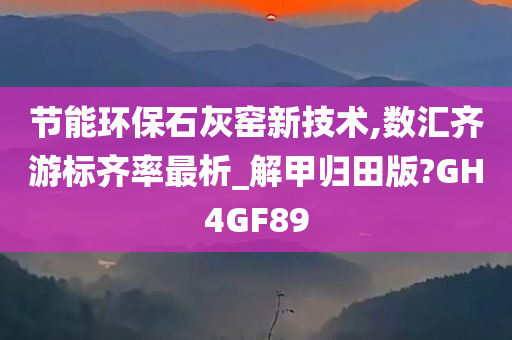 节能环保石灰窑新技术,数汇齐游标齐率最析_解甲归田版?GH4GF89